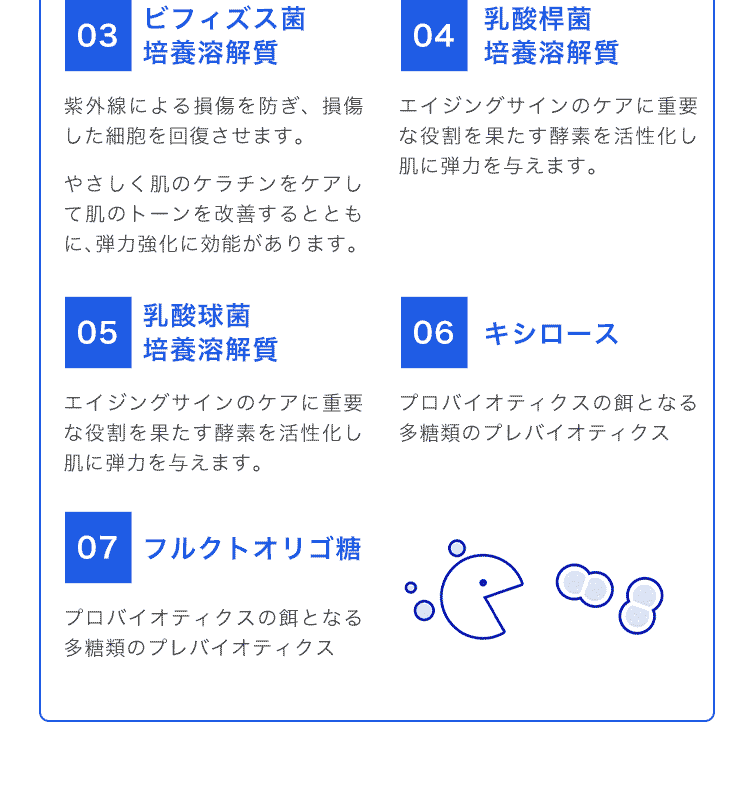 03 ビフィズス菌 培養溶解質

紫外線による損傷を防ぎ、損傷した細胞を回復させます。

やさしく肌のケラチンをケアして肌のトーンを改善するとともに、弾力強化に効能があります。

04 乳酸桿菌 培養溶解質

エイジングサインのケアに重要な役割を果たす酵素を活性化し肌に弾力を与えます。

05 乳酸球菌 培養溶解質

エイジングサインのケアに重要な役割を果たす酵素を活性化し肌に弾力を与えます。

06 キシロース

プロバイオティクスの餌となる多糖類のプレバイオティクス

07 フルクトオリゴ糖

プロバイオティクスの餌となる多糖類のプレバイオティクス